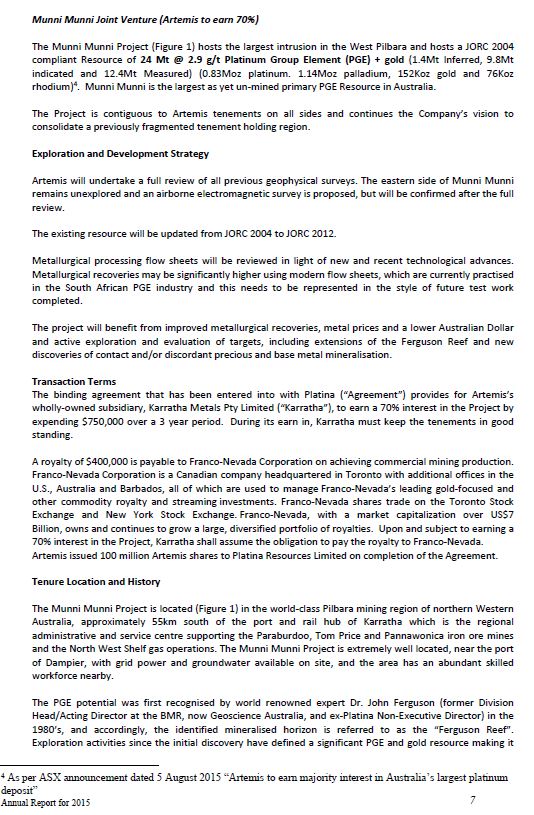 Munni Munni Joint Venture (Artemis to earn 70%)

The Munni Munni Project (Figure 1) hosts the largest intrusion in the West Pilbara and hosts a JORC 2004 compliant Resource of 24 Mt @ 2.9 g/t Platinum Group Element (PGE) + gold (1.4Mt Inferred, 9.8Mt indicated and 12.4Mt Measured) (0.83Moz platinum. 1.14Moz palladium, 152Koz gold and 76Koz rhodium)$^4$. Munni Munni is the largest as yet un-mined primary PGE Resource in Australia.

The Project is contiguous to Artemis tenements on all sides and continues the Company's vision to consolidate a previously fragmented tenement holding region.

Exploration and Development Strategy

Artemis will undertake a full review of all previous geophysical surveys. The eastern side of Munni Munni remains unexplored and an airborne electromagnetic survey is proposed, but will be confirmed after the full review.

The existing resource will be updated from JORC 2004 to JORC 2012.

Metallurgical processing flow sheets will be reviewed in light of new and recent technological advances. Metallurgical recoveries may be significantly higher using modern flow sheets, which are currently practised in the South African PGE industry and this needs to be represented in the style of future test work completed.

The project will benefit from improved metallurgical recoveries, metal prices and a lower Australian Dollar and active exploration and evaluation of targets, including extensions of the Ferguson Reef and new discoveries of contact and/or discordant precious and base metal mineralisation.

Transaction Terms
The binding agreement that has been entered into with Platina ("Agreement") provides for Artemis's wholly-owned subsidiary, Karratha Metals Pty Limited ("Karratha"), to earn a 70% interest in the Project by expending $750,000 over a 3 year period. During its earn in, Karratha must keep the tenements in good standing.

A royalty of $400,000 is payable to Franco-Nevada Corporation on achieving commercial mining production. Franco-Nevada Corporation is a Canadian company headquartered in Toronto with additional offices in the U.S., Australia and Barbados, all of which are used to manage Franco-Nevada's leading gold-focused and other commodity royalty and streaming investments. Franco-Nevada shares trade on the Toronto Stock Exchange and New York Stock Exchange. Franco-Nevada, with a market capitalization over US$7 Billion, owns and continues to grow a large, diversified portfolio of royalties. Upon and subject to earning a 70% interest in the Project, Karratha shall assume the obligation to pay the royalty to Franco-Nevada. Artemis issued 100 million Artemis shares to Platina Resources Limited on completion of the Agreement.

Tenure Location and History

The Munni Munni Project is located (Figure 1) in the world-class Pilbara mining region of northern Western Australia, approximately 55km south of the port and rail hub of Karratha which is the regional administrative and service centre supporting the Paraburdoo, Tom Price and Pannawonica iron ore mines and the North West Shelf gas operations. The Munni Munni Project is extremely well located, near the port of Dampier, with grid power and groundwater available on site, and the area has an abundant skilled workforce nearby.

The PGE potential was first recognised by world renowned expert Dr. John Ferguson (former Division Head/Acting Director at the BMR, now Geoscience Australia, and ex-Platina Non-Executive Director) in the 1980's, and accordingly, the identified mineralised horizon is referred to as the "Ferguson Reef". Exploration activities since the initial discovery have defined a significant PGE and gold resource making it

$^4$ As per ASX announcement dated 5 August 2015 "Artemis to earn majority interest in Australia's largest platinum deposit"
Annual Report for 2015 7